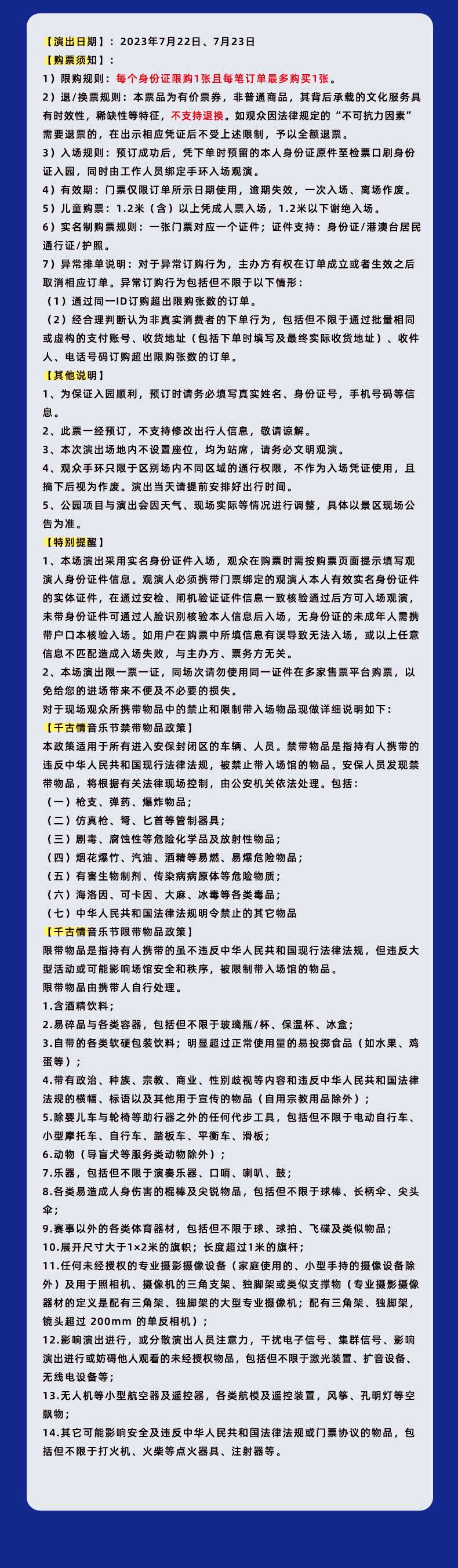 【演出日期】：2023年7月22日、7月23日
【购票须知】：
1）限购规则：每个身份证限购1张且每笔订单最多购买1张。
2）退/换票规则：本票品为有价票券，非普通商品，其背后承载的文化服务具有时效性，稀缺性等特征，不支持退换。如观众因法律规定的“不可抗力因素”需要退票的，在出示相应凭证后不受上述限制，予以全额退票。
3）入场规则：预订成功后，凭下单时预留的本人身份证原件至检票口刷身份证入园，同时由工作人员绑定手环入场观演。
4）有效期：门票仅限订单所示日期使用，逾期失效，一次入场、离场作废。
5）儿童购票：1.2米（含）以上凭成人票入场，1.2米以下谢绝入场。
6）实名制购票规则：一张门票对应一个证件；证件支持：身份证/港澳台居民通行证/护照。
7）异常排单说明：对于异常订购行为，主办方有权在订单成立或者生效之后取消相应订单。异常订购行为包括但不限于以下情形：
（1）通过同一ID订购超出限购张数的订单。
（2）经合理判断认为非真实消费者的下单行为，包括但不限于通过批量相同或虚构的支付账号、收货地址（包括下单时填写及最终实际收货地址）、收件人、电话号码订购超出限购张数的订单。
【其他说明】
1、为保证入园顺利，预订时请务必填写真实姓名、身份证号，手机号码等信息。
2、此票一经预订，不支持修改出行人信息，敬请谅解。
3、本次演出场地内不设置座位，均为站席，请务必文明观演。
4、观众手环只限于区别场内不同区域的通行权限，不作为入场凭证使用，且摘下后视为作废。演出当天请提前安排好出行时间。
5、公园项目与演出会因天气、现场实际等情况进行调整，具体以景区现场公告为准。
【特别提醒】
1、本场演出采用实名身份证件入场，观众在购票时需按购票页面提示填写观演人身份证件信息。观演人必须携带门票绑定的观演人本人有效实名身份证件的实体证件，在通过安检、闸机验证证件信息一致核验通过后方可入场观演，未带身份证件可通过人脸识别核验本人信息后入场，无身份证的未成年人需携带户口本核验入场。如用户在购票中所填信息有误导致无法入场，或以上任意信息不匹配造成入场失败，与主办方、票务方无关。
2、本场演出限一票一证，同场次请勿使用同一证件在多家售票平台购票，以免给您的进场带来不便及不必要的损失。
对于现场观众所携带物品中的禁止和限制带入场物品现做详细说明如下：
【千古情音乐节禁带物品政策】
本政策适用于所有进入安保封闭区的车辆、人员。禁带物品是指持有人携带的违反中华人民共和国现行法律法规，被禁止带入场馆的物品。安保人员发现禁带物品，将根据有关法律现场控制，由公安机关依法处理。包括：
（一）枪支、弹药、爆炸物品；
（二）仿真枪、弩、匕首等管制器具；
（三）剧毒、腐蚀性等危险化学品及放射性物品；
（四）烟花爆竹、汽油、酒精等易燃、易爆危险物品；
（五）有害生物制剂、传染病病原体等危险物质；
（六）海洛因、可卡因、大麻、冰毒等各类毒品；
（七）中华人民共和国法律法规明令禁止的其它物品
【千古情音乐节限带物品政策】
限带物品是指持有人携带的虽不违反中华人民共和国现行法律法规，但违反大型活动或可能影响场馆安全和秩序，被限制带入场馆的物品。
限带物品由携带人自行处理。
1.含酒精饮料；
2.易碎品与各类容器，包括但不限于玻璃瓶/杯、保温杯、冰盒；
3.自带的各类软硬包装饮料；明显超过正常使用量的易投掷食品（如水果、鸡蛋等）；
4.带有政治、种族、宗教、商业、性别歧视等内容和违反中华人民共和国法律法规的横幅、标语以及其他用于宣传的物品（自用宗教用品除外）；
5.除婴儿车与轮椅等助行器之外的任何代步工具，包括但不限于电动自行车、小型摩托车、自行车、踏板车、平衡车、滑板；
6.动物（导盲犬等服务类动物除外）；
7.乐器，包括但不限于演奏乐器、口哨、喇叭、鼓；
8.各类易造成人身伤害的棍棒及尖锐物品，包括但不限于球棒、长柄伞、尖头伞；
9.赛事以外的各类体育器材，包括但不限于球、球拍、飞碟及类似物品；
10.展开尺寸大于1×2米的旗帜；长度超过1米的旗杆；
11.任何未经授权的专业摄影摄像设备（家庭使用的、小型手持的摄像设备除外）及用于照相机、摄像机的三角支架、独脚架或类似支撑物（专业摄影摄像器材的定义是配有三角架、独脚架的大型专业摄像机；配有三角架、独脚架，镜头超过 200mm 的单反相机）；
12.影响演出进行，或分散演出人员注意力，干扰电子信号、集群信号、影响演出进行或妨碍他人观看的未经授权物品，包括但不限于激光装置、扩音设备、无线电设备等；
13.无人机等小型航空器及遥控器，各类航模及遥控装置，风筝、孔明灯等空飘物；
14.其它可能影响安全及违反中华人民共和国法律法规或门票协议的物品，包括但不限于打火机、火柴等点火器具、注射器等。